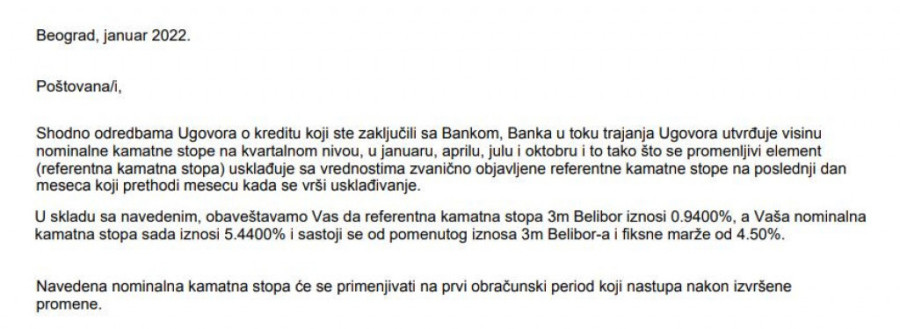 Beograd, januar 2022.

Poštovana/i,

Shodno odredbama Ugovora o kreditu koji ste zaključili sa Bankom, Banka u toku trajanja Ugovora utvrđuje visinu nominalne kamatne stope na kvartalnom nivou, u januaru, aprilu, julu i oktobru i to tako što se promenljivi element (referentna kamatna stopa) usklađuje sa vrednostima zvanično objavljene referentne kamatne stope na poslednji dan meseca koji prethodi mesecu kada se vrši usklađivanje.

U skladu sa navedenim, obaveštavamo Vas da referentna kamatna stopa 3m Belibor iznosi 0.9400%, a Vaša nominalna kamatna stopa sada iznosi 5.4400% i sastoji se od pomenutog iznosa 3m Belibor-a i fiksne marže od 4.50%.

Navedena nominalna kamatna stopa će se primenjivati na prvi obračunski period koji nastupa nakon izvršene promene.